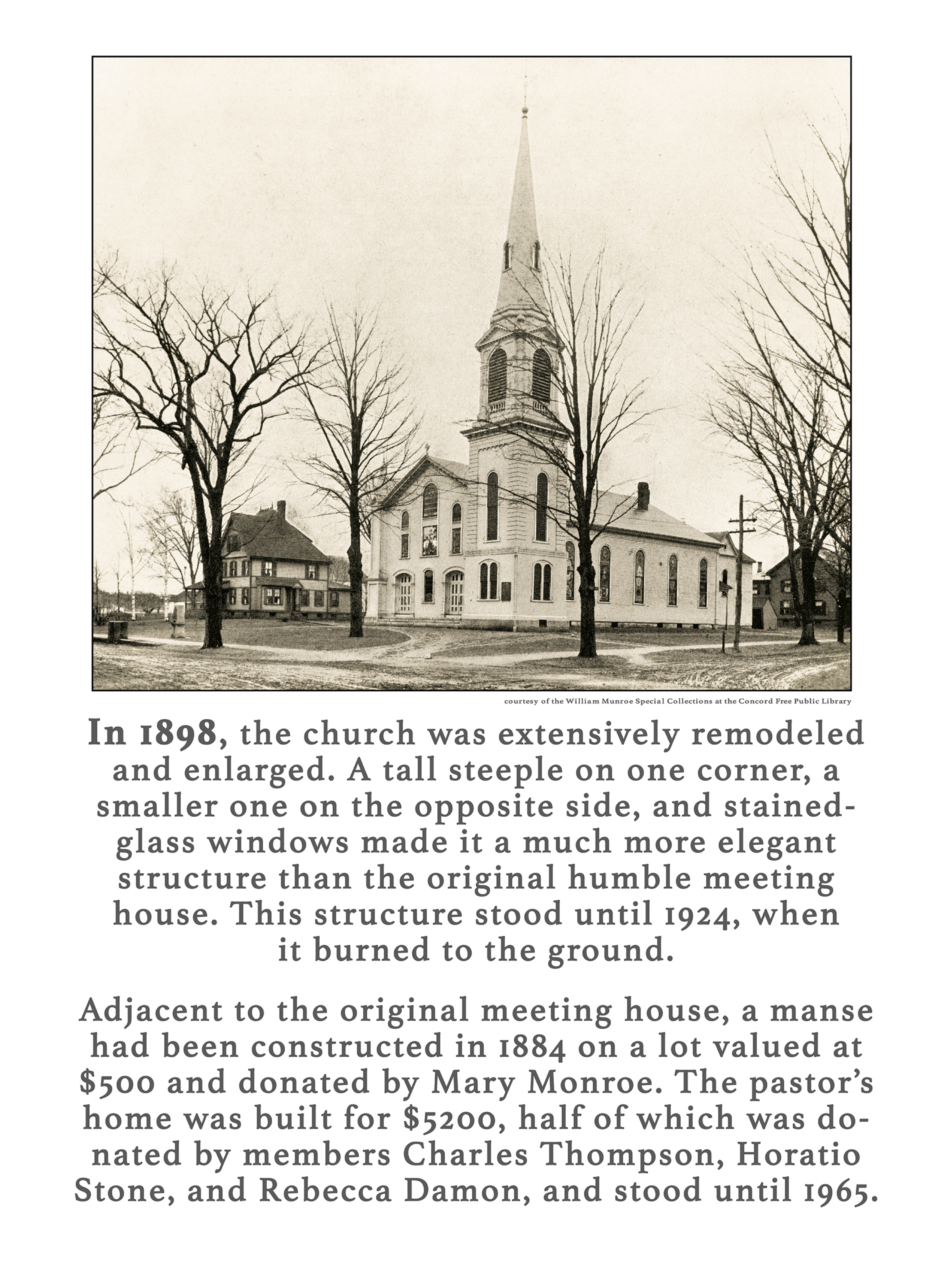 courtesy of the William Munroe Special Collections at the Concord Free Public Library

In 1898, the church was extensively remodeled and enlarged. A tall steeple on one corner, a smaller one on the opposite side, and stained-glass windows made it a much more elegant structure than the original humble meeting house. This structure stood until 1924, when it burned to the ground.

Adjacent to the original meeting house, a manse had been constructed in 1884 on a lot valued at \$500 and donated by Mary Monroe. The pastor's home was built for \$5200, half of which was donated by members Charles Thompson, Horatio Stone, and Rebecca Damon, and stood until 1965.